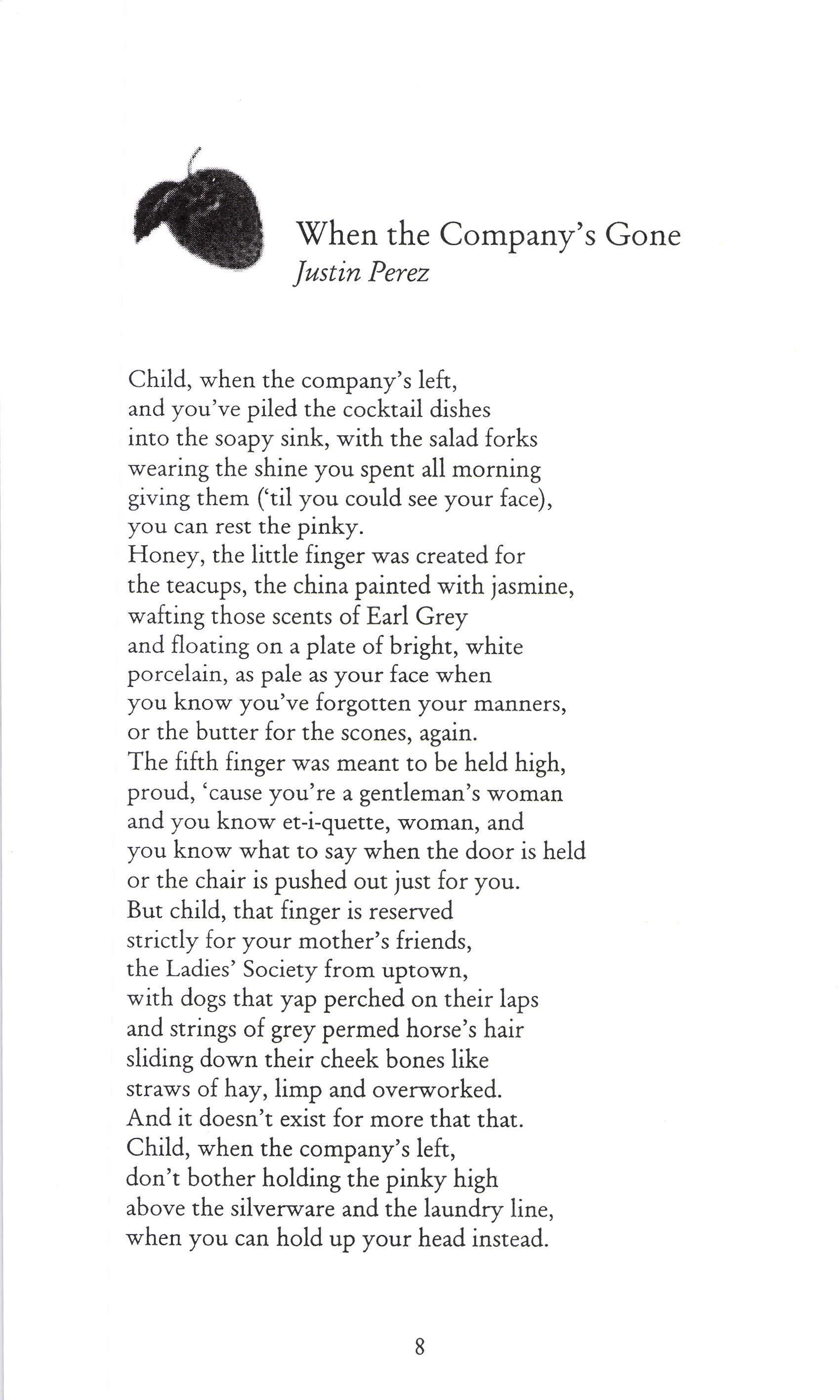 When the Company's Gone
Justin Perez

Child, when the company's left,
and you've piled the cocktail dishes
into the soapy sink, with the salad forks
wearing the shine you spent all morning
giving them ('til you could see your face),
you can rest the pinky.
Honey, the little finger was created for
the teacups, the china painted with jasmine,
wafting those scents of Earl Grey
and floating on a plate of bright, white
porcelain, as pale as your face when
you know you've forgotten your manners,
or the butter for the scones, again.
The fifth finger was meant to be held high,
proud, 'cause you're a gentleman's woman
and you know et-i-quette, woman, and
you know what to say when the door is held
or the chair is pushed out just for you.
But child, that finger is reserved
strictly for your mother's friends,
the Ladies' Society from uptown,
with dogs that yap perched on their laps
and strings of grey permed horse's hair
sliding down their cheek bones like
straws of hay, limp and overworked.
And it doesn't exist for more that that.
Child, when the company's left,
don't bother holding the pinky high
above the silverware and the laundry line,
when you can hold up your head instead.

8